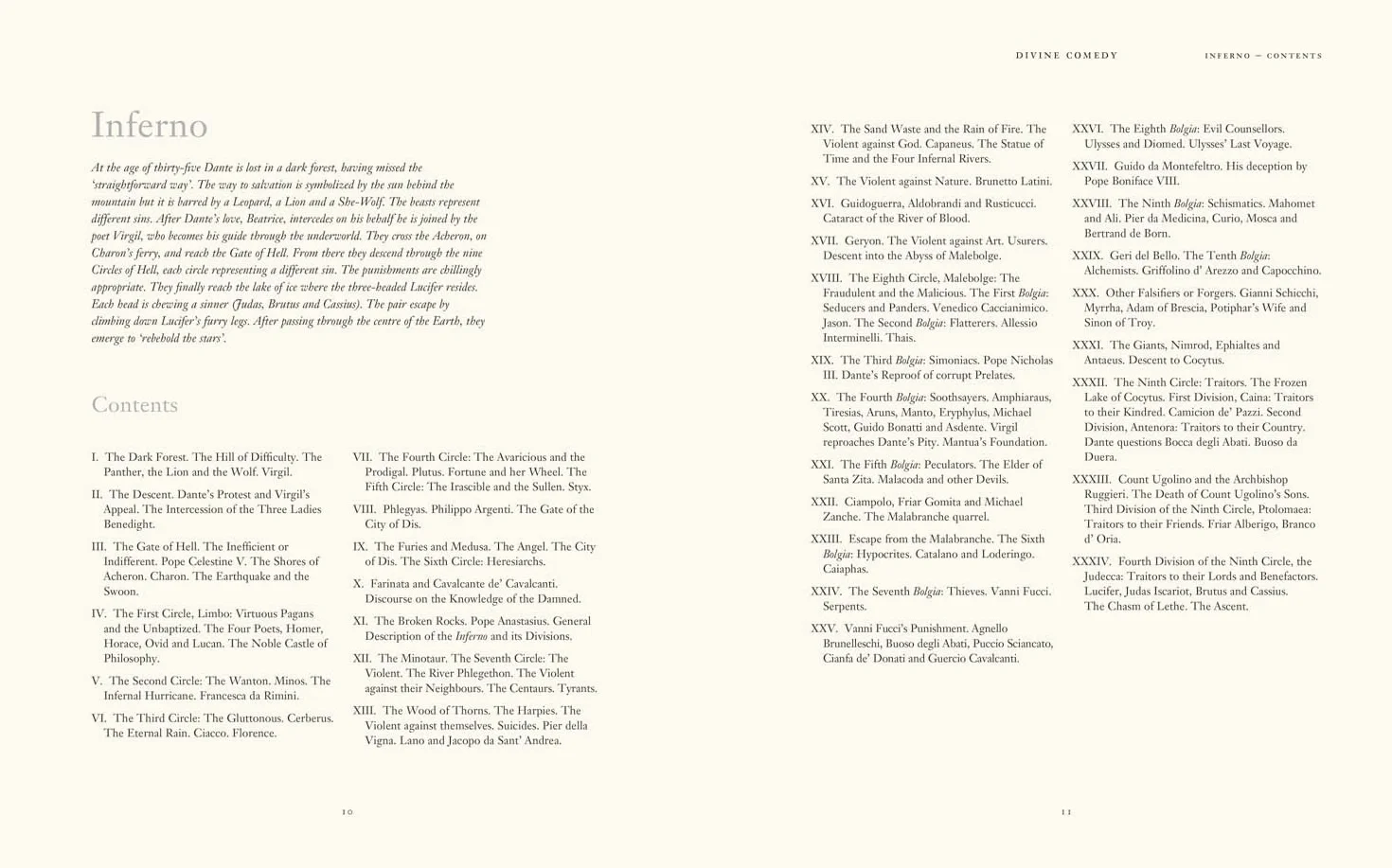 DIVINE COMEDY INFERNO – CONTENTS

Inferno

At the age of thirty-five Dante is lost in a dark forest, having missed the 'straightforward way'. The way to salvation is symbolized by the sun behind the mountain but it is barred by a Leopard, a Lion and a She-Wolf. The beasts represent different sins. After Dante's love, Beatrice, intercedes on his behalf he is joined by the poet Virgil, who becomes his guide through the underworld. They cross the Acheron, on Charon's ferry, and reach the Gate of Hell. From there they descend through the nine Circles of Hell, each circle representing a different sin. The punishments are chillingly appropriate. They finally reach the lake of ice where the three-headed Lucifer resides. Each head is chewing a sinner (Judas, Brutus and Cassius). The pair escape by climbing down Lucifer's furry legs. After passing through the centre of the Earth, they emerge to 'rebehold the stars'.

Contents

I. The Dark Forest. The Hill of Difficulty. The Panther, the Lion and the Wolf. Virgil.

II. The Descent. Dante's Protest and Virgil's Appeal. The Intercession of the Three Ladies Benedight.

III. The Gate of Hell. The Inefficient or Indifferent. Pope Celestine V. The Shores of Acheron. Charon. The Earthquake and the Swoon.

IV. The First Circle, Limbo: Virtuous Pagans and the Unbaptized. The Four Poets, Homer, Horace, Ovid and Lucan. The Noble Castle of Philosophy.

V. The Second Circle: The Wanton. Minos. The Infernal Hurricane. Francesca da Rimini.

VI. The Third Circle: The Gluttonous. Cerberus. The Eternal Rain. Ciacco. Florence.

VII. The Fourth Circle: The Avaricious and the Prodigal. Plutus. Fortune and her Wheel. The Fifth Circle: The Irascible and the Sullen. Styx.

VIII. Phlegyas. Philippo Argenti. The Gate of the City of Dis.

IX. The Furies and Medusa. The Angel. The City of Dis. The Sixth Circle: Heresiarchs.

X. Farinata and Cavalcante de' Cavalcanti. Discourse on the Knowledge of the Damned.

XI. The Broken Rocks. Pope Anastasius. General Description of the Inferno and its Divisions.

XII. The Minotaur. The Seventh Circle: The Violent. The River Phlegethon. The Violent against their Neighbours. The Centaurs. Tyrants.

XIII. The Wood of Thorns. The Harpies. The Violent against themselves. Suicides. Pier della Vigna. Lano and Jacopo da Sant' Andrea.

10

XIV. The Sand Waste and the Rain of Fire. The Violent against God. Capaneus. The Statue of Time and the Four Infernal Rivers.

XV. The Violent against Nature. Brunetto Latini.

XVI. Guidoguerra, Aldobrandi and Rusticucci. Cataract of the River of Blood.

XVII. Geryon. The Violent against Art. Usurers. Descent into the Abyss of Malebolge.

XVIII. The Eighth Circle, Malebolge: The Fraudulent and the Malicious. The First Bolgia: Seducers and Panders. Venedico Caccianimico. Jason. The Second Bolgia: Flatterers. Allessio Interminelli. Thais.

XIX. The Third Bolgia: Simoniacs. Pope Nicholas III. Dante's Reproof of corrupt Prelates.

XX. The Fourth Bolgia: Soothsayers. Amphiaraus, Tiresias, Aruns, Manto, Eryphylus, Michael Scott, Guido Bonatti and Asdente. Virgil reproaches Dante's Pity. Mantua's Foundation.

XXI. The Fifth Bolgia: Peculators. The Elder of Santa Zita. Malacoda and other Devils.

XXII. Ciampolo, Friar Gomita and Michael Zanche. The Malabranche quarrel.

XXIII. Escape from the Malabranche. The Sixth Bolgia: Hypocrites. Catalano and Loderingo. Caiaphas.

XXIV. The Seventh Bolgia: Thieves. Vanni Fucci. Serpents.

XXV. Vanni Fucci's Punishment. Agnello Brunelleschi, Buoso degli Abati, Puccio Sciancato, Cianfa de' Donati and Guercio Cavalcanti.

XXVI. The Eighth Bolgia: Evil Counsellors. Ulysses and Diomed. Ulysses' Last Voyage.

XXVII. Guido da Montefeltro. His deception by Pope Boniface VIII.

XXVIII. The Ninth Bolgia: Schismatics. Mahomet and Ali. Pier da Medicina, Curio, Mosca and Bertrand de Born.

XXIX. Geri del Bello. The Tenth Bolgia: Alchemists. Griffolino d' Arezzo and Capocchino.

XXX. Other Falsifiers or Forgers. Gianni Schicchi, Myrrha, Adam of Brescia, Potiphar's Wife and Sinon of Troy.

XXXI. The Giants, Nimrod, Ephialtes and Antaeus. Descent to Cocytus.

XXXII. The Ninth Circle: Traitors. The Frozen Lake of Cocytus. First Division, Caina: Traitors to their Kindred. Camicion de' Pazzi. Second Division, Antenora: Traitors to their Country. Dante questions Bocca degli Abati. Buoso da Duera.

XXXIII. Count Ugolino and the Archbishop Ruggieri. The Death of Count Ugolino's Sons. Third Division of the Ninth Circle, Ptolomaea: Traitors to their Friends. Friar Alberigo, Branco d' Oria.

XXXIV. Fourth Division of the Ninth Circle, the Judecca: Traitors to their Lords and Benefactors. Lucifer, Judas Iscariot, Brutus and Cassius. The Chasm of Lethe. The Ascent.

11